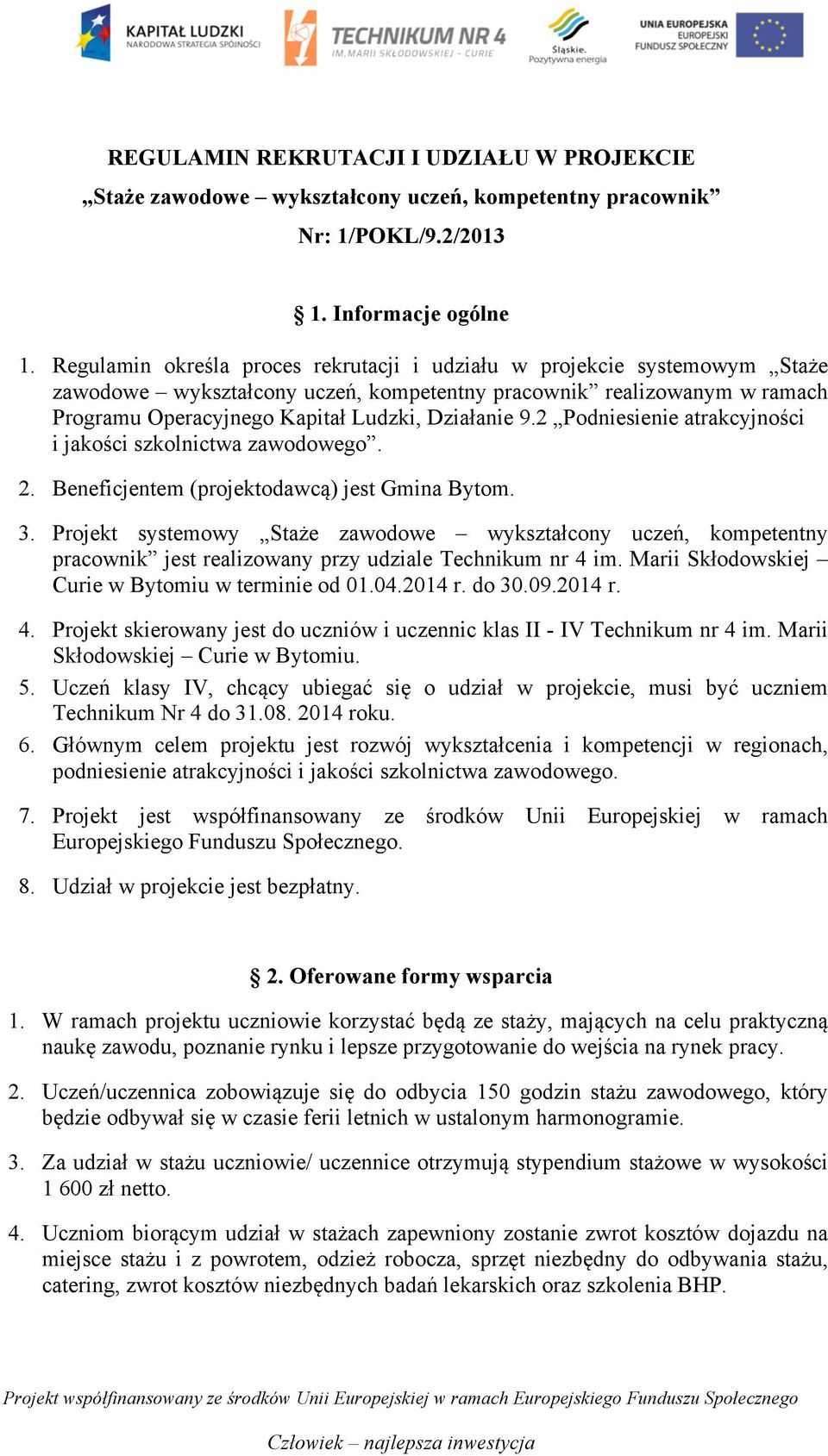 KAPITAŁ LUDZKI
NARODOWA STRATEGIA SPÓJNOŚCI

TECHNIKUM NR 4
IM. MARII SKŁODOWSKIEJ - CURIE

Śląskie.
Pozytywna energia

UNIA EUROPEJSKA
EUROPEJSKI
FUNDUSZ SPOŁECZNY

REGULAMIN REKRUTACJI I UDZIAŁU W PROJEKCIE
„Staże zawodowe – wykształcony uczeń, kompetentny pracownik”
Nr: 1/POKL/9.2/2013

§ 1. Informacje ogólne

1. Regulamin określa proces rekrutacji i udziału w projekcie systemowym „Staże zawodowe – wykształcony uczeń, kompetentny pracownik” realizowanym w ramach Programu Operacyjnego Kapitał Ludzki, Działanie 9.2 „Podniesienie atrakcyjności i jakości szkolnictwa zawodowego”.

2. Beneficjentem (projektodawcą) jest Gmina Bytom.

3. Projekt systemowy „Staże zawodowe – wykształcony uczeń, kompetentny pracownik” jest realizowany przy udziale Technikum nr 4 im. Marii Skłodowskiej – Curie w Bytomiu w terminie od 01.04.2014 r. do 30.09.2014 r.

4. Projekt skierowany jest do uczniów i uczennic klas II - IV Technikum nr 4 im. Marii Skłodowskiej – Curie w Bytomiu.

5. Uczeń klasy IV, chcący ubiegać się o udział w projekcie, musi być uczniem Technikum Nr 4 do 31.08. 2014 roku.

6. Głównym celem projektu jest rozwój wykształcenia i kompetencji w regionach, podniesienie atrakcyjności i jakości szkolnictwa zawodowego.

7. Projekt jest współfinansowany ze środków Unii Europejskiej w ramach Europejskiego Funduszu Społecznego.

8. Udział w projekcie jest bezpłatny.

§ 2. Oferowane formy wsparcia

1. W ramach projektu uczniowie korzystać będą ze staży, mających na celu praktyczną naukę zawodu, poznanie rynku i lepsze przygotowanie do wejścia na rynek pracy.

2. Uczeń/uczennica zobowiązuje się do odbycia 150 godzin stażu zawodowego, który będzie odbywał się w czasie ferii letnich w ustalonym harmonogramie.

3. Za udział w stażu uczniowie/ uczennice otrzymują stypendium stażowe w wysokości 1 600 zł netto.

4. Uczniom biorącym udział w stażach zapewniony zostanie zwrot kosztów dojazdu na miejsce stażu i z powrotem, odzież robocza, sprzęt niezbędny do odbywania stażu, catering, zwrot kosztów niezbędnych badań lekarskich oraz szkolenia BHP.

Projekt współfinansowany ze środków Unii Europejskiej w ramach Europejskiego Funduszu Społecznego

Człowiek – najlepsza inwestycja